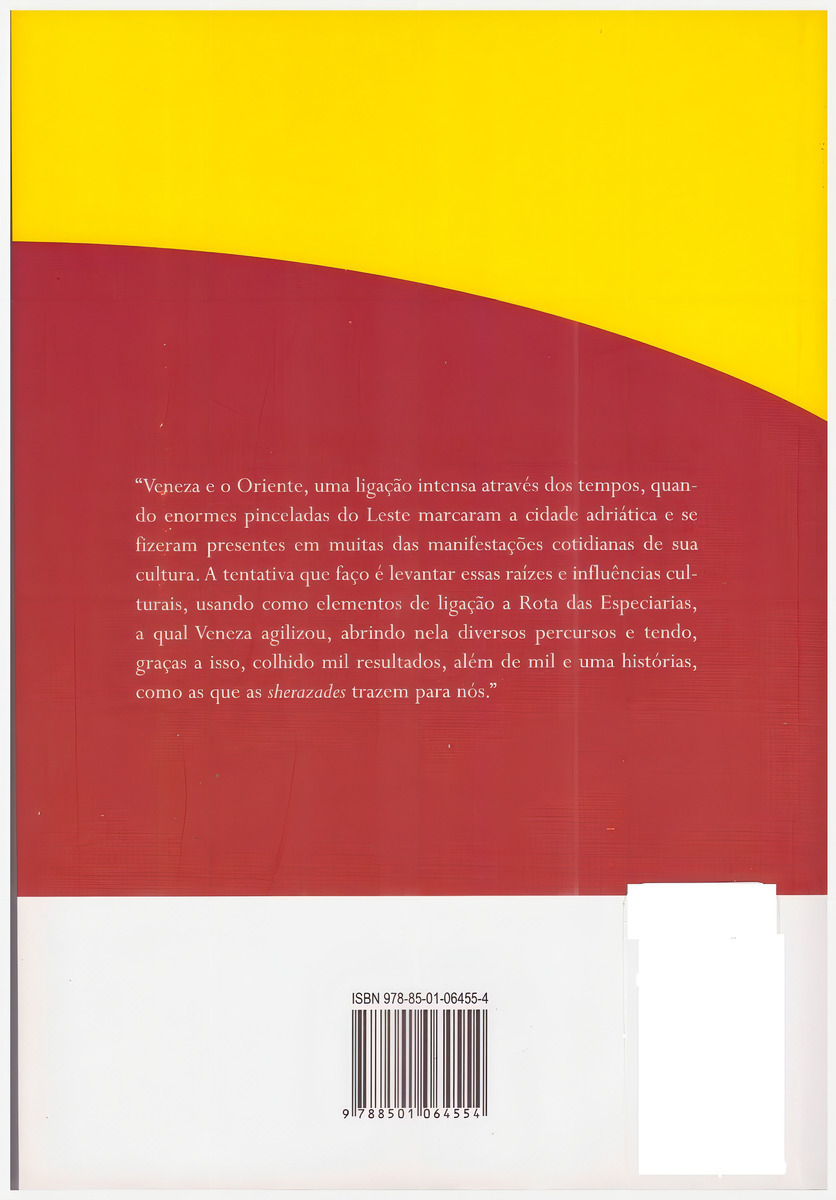 "Veneza e o Oriente, uma ligação intensa através dos tempos, quando enormes pinceladas do Leste marcaram a cidade adriática e se fizeram presentes em muitas das manifestações cotidianas de sua cultura. A tentativa que faço é levantar essas raízes e influências culturais, usando como elementos de ligação a Rota das Especiarias, a qual Veneza agilizou, abrindo nela diversos percursos e tendo, graças a isso, colhido mil resultados, além de mil e uma histórias, como as que as sherazades trazem para nós."

ISBN 978-85-01-06455-4

9 788501 064554